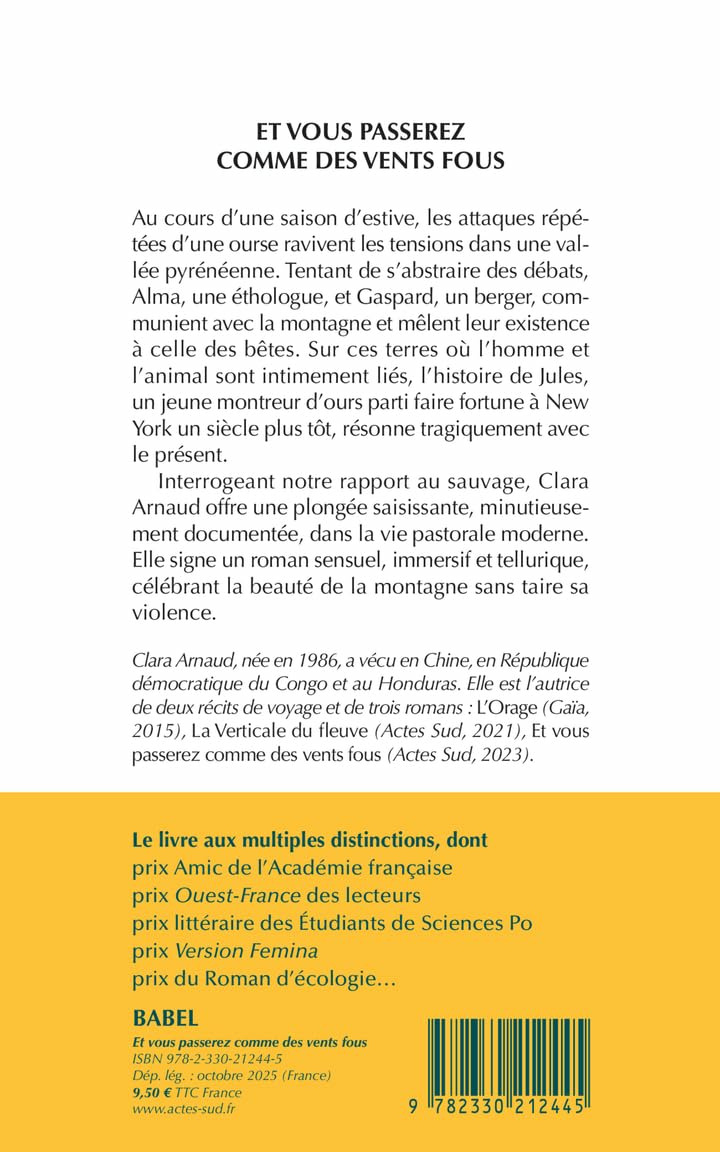 ET VOUS PASSEREZ
COMME DES VENTS FOUS

Au cours d'une saison d'estive, les attaques répétées d'une ourse ravivent les tensions dans une vallée pyrénéenne. Tentant de s'abstraire des débats, Alma, une éthologue, et Gaspard, un berger, communient avec la montagne et mêlent leur existence à celle des bêtes. Sur ces terres où l'homme et l'animal sont intimement liés, l'histoire de Jules, un jeune montreur d'ours parti faire fortune à New York un siècle plus tôt, résonne tragiquement avec le présent.

Interrogeant notre rapport au sauvage, Clara Arnaud offre une plongée saisissante, minutieusement documentée, dans la vie pastorale moderne. Elle signe un roman sensuel, immersif et tellurique, célébrant la beauté de la montagne sans taire sa violence.

Clara Arnaud, née en 1986, a vécu en Chine, en République démocratique du Congo et au Honduras. Elle est l'autrice de deux récits de voyage et de trois romans : L'Orage (Gaïa, 2015), La Verticale du fleuve (Actes Sud, 2021), Et vous passerez comme des vents fous (Actes Sud, 2023).

Le livre aux multiples distinctions, dont
prix Amic de l'Académie française
prix Ouest-France des lecteurs
prix littéraire des Étudiants de Sciences Po
prix Version Femina
prix du Roman d'écologie…

BABEL
Et vous passerez comme des vents fous
ISBN 978-2-330-21244-5
Dép. lég. : octobre 2025 (France)
9,50 € TTC France
www.actes-sud.fr

9 782330 212445